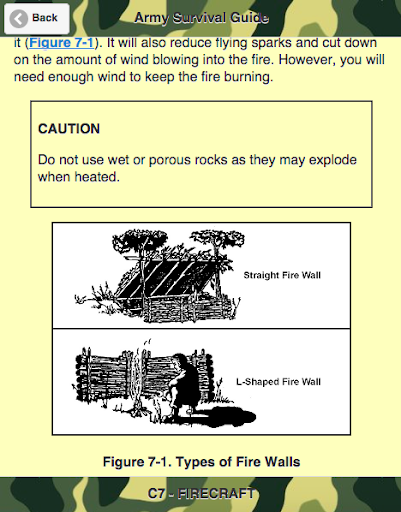 Back

Army Survival Guide

it (Figure 7-1). It will also reduce flying sparks and cut down on the amount of wind blowing into the fire. However, you will need enough wind to keep the fire burning.

CAUTION

Do not use wet or porous rocks as they may explode when heated.

Straight Fire Wall

L-Shaped Fire Wall

Figure 7-1. Types of Fire Walls

C7 - FIRECRAFT